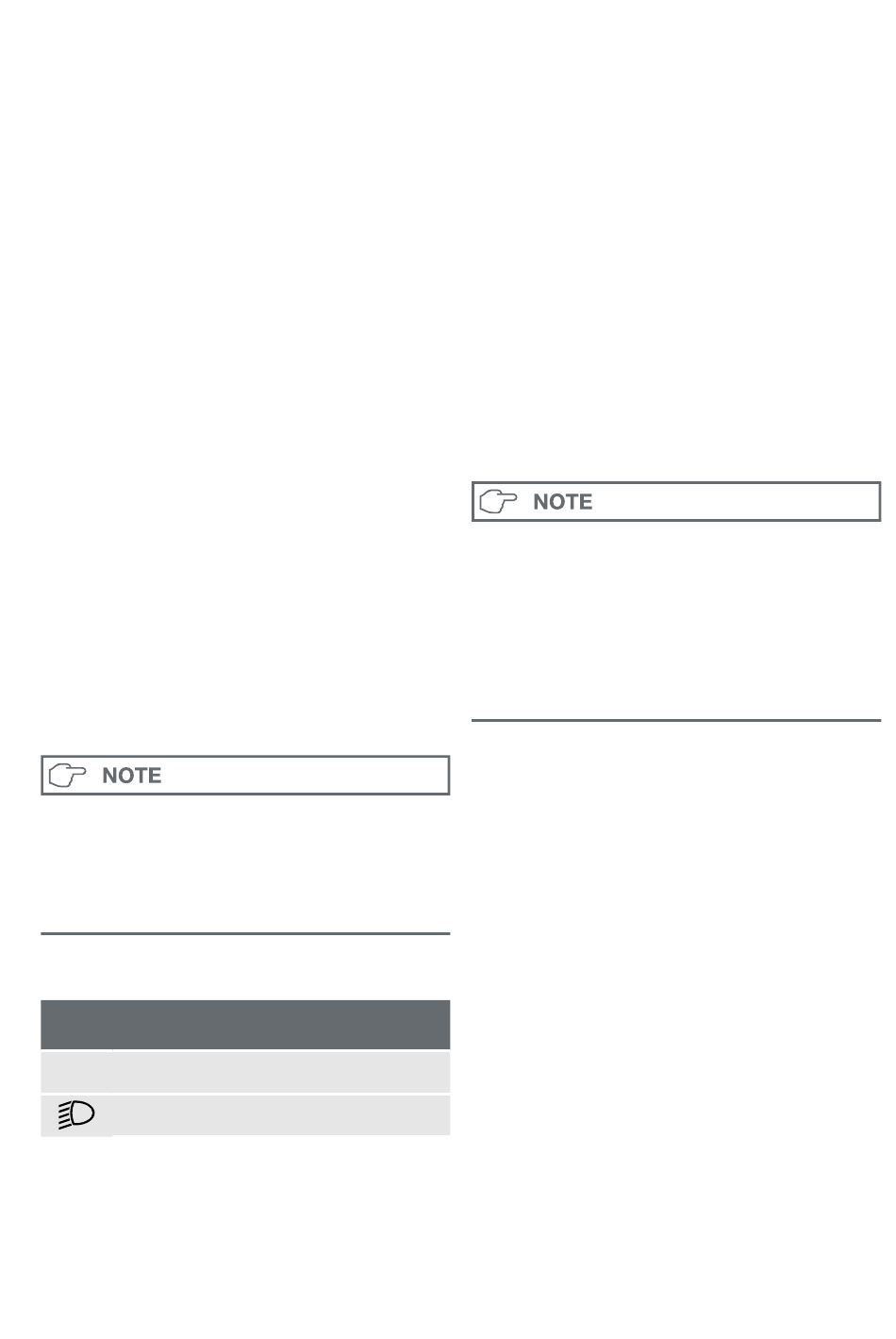 NOTE

NOTE